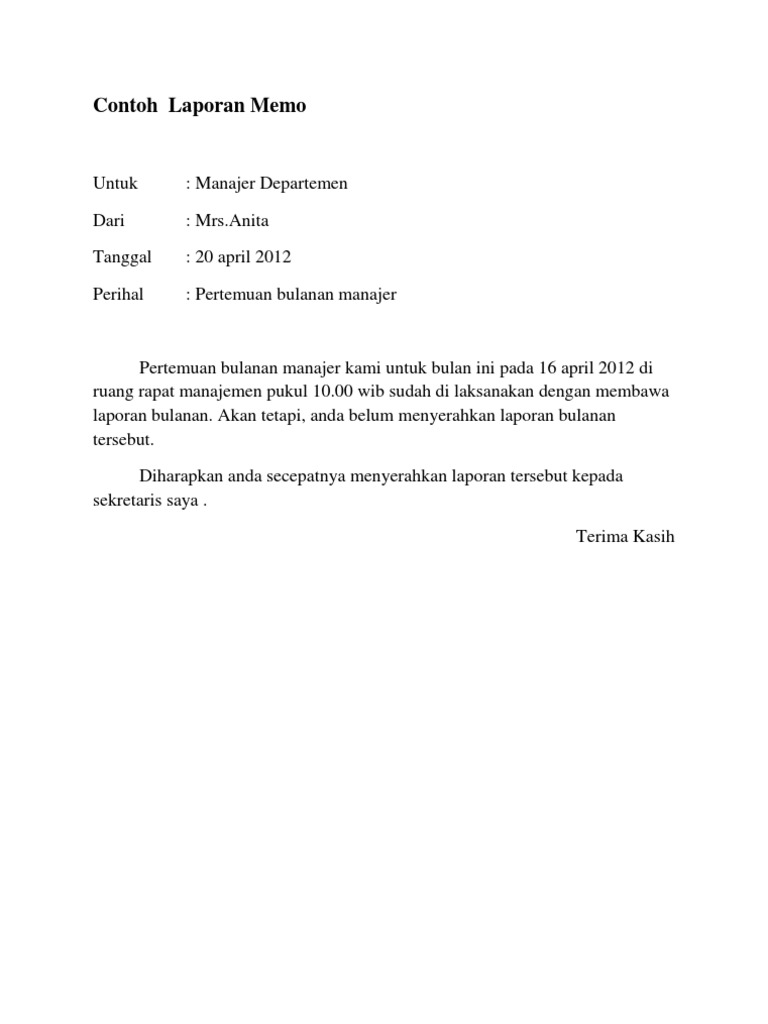 Contoh  Laporan Memo

Untuk : Manajer Departemen

Dari : Mrs.Anita

Tanggal : 20 april 2012

Perihal : Pertemuan bulanan manajer

Pertemuan bulanan manajer kami untuk bulan ini pada 16 april 2012 di ruang rapat manajemen pukul 10.00 wib sudah di laksanakan dengan membawa laporan bulanan. Akan tetapi, anda belum menyerahkan laporan bulanan tersebut.

Diharapkan anda secepatnya menyerahkan laporan tersebut kepada sekretaris saya .

Terima Kasih